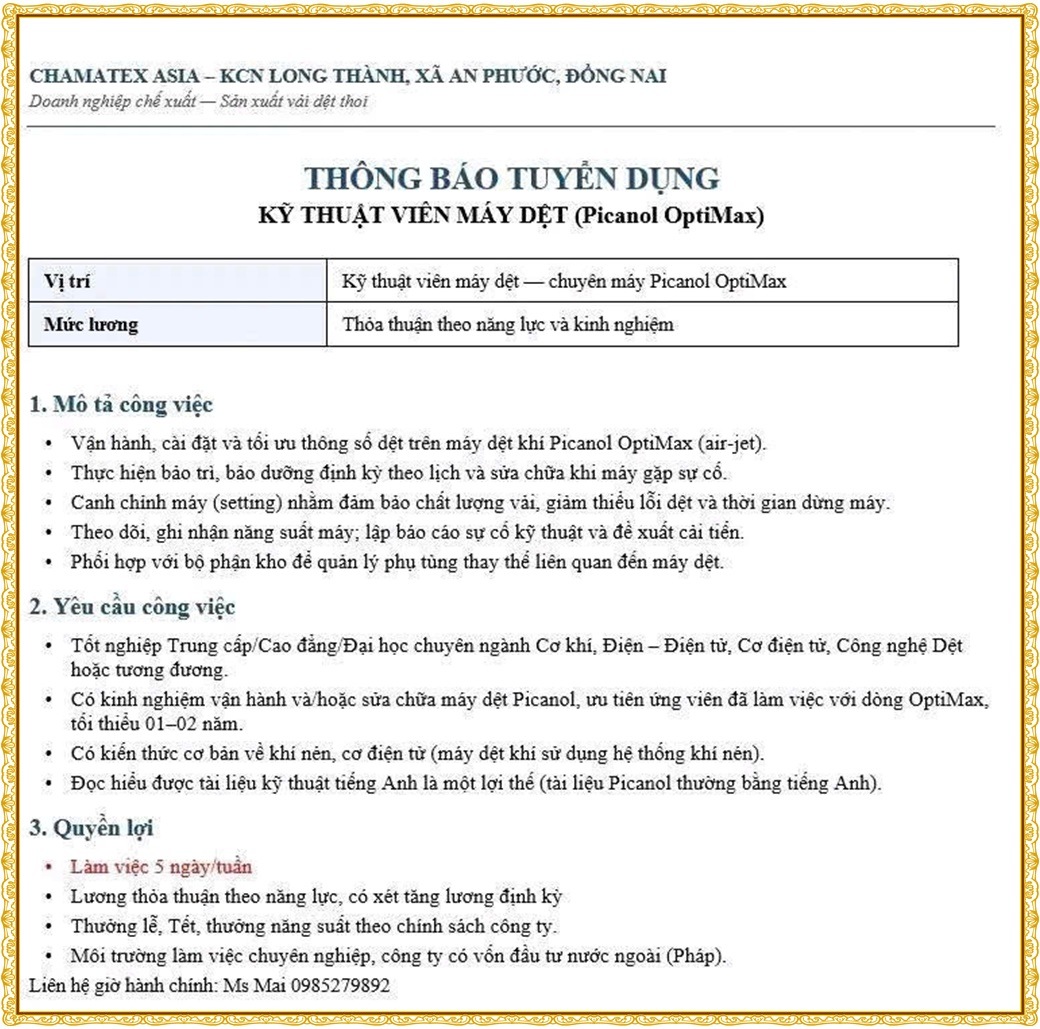 CHAMATEX ASIA – KCN LONG THÀNH, XÃ AN PHƯỚC, ĐỒNG NAI
Doanh nghiệp chế xuất — Sản xuất vải dệt thoi

THÔNG BÁO TUYỂN DỤNG
KỸ THUẬT VIÊN MÁY DỆT (Picanol OptiMax)

| Vị trí | Kỹ thuật viên máy dệt — chuyên máy Picanol OptiMax |
|---|---|
| Mức lương | Thỏa thuận theo năng lực và kinh nghiệm |

1. Mô tả công việc
• Vận hành, cài đặt và tối ưu thông số dệt trên máy dệt khí Picanol OptiMax (air-jet).
• Thực hiện bảo trì, bảo dưỡng định kỳ theo lịch và sửa chữa khi máy gặp sự cố.
• Canh chỉnh máy (setting) nhằm đảm bảo chất lượng vải, giảm thiểu lỗi dệt và thời gian dừng máy.
• Theo dõi, ghi nhận năng suất máy; lập báo cáo sự cố kỹ thuật và đề xuất cải tiến.
• Phối hợp với bộ phận kho để quản lý phụ tùng thay thế liên quan đến máy dệt.

2. Yêu cầu công việc
• Tốt nghiệp Trung cấp/Cao đẳng/Đại học chuyên ngành Cơ khí, Điện – Điện tử, Cơ điện tử, Công nghệ Dệt hoặc tương đương.
• Có kinh nghiệm vận hành và/hoặc sửa chữa máy dệt Picanol, ưu tiên ứng viên đã làm việc với dòng OptiMax, tối thiểu 01–02 năm.
• Có kiến thức cơ bản về khí nén, cơ điện tử (máy dệt khí sử dụng hệ thống khí nén).
• Đọc hiểu được tài liệu kỹ thuật tiếng Anh là một lợi thế (tài liệu Picanol thường bằng tiếng Anh).

3. Quyền lợi
• Làm việc 5 ngày/tuần
• Lương thỏa thuận theo năng lực, có xét tăng lương định kỳ
• Thưởng lễ, Tết, thưởng năng suất theo chính sách công ty.
• Môi trường làm việc chuyên nghiệp, công ty có vốn đầu tư nước ngoài (Pháp).
Liên hệ giờ hành chính: Ms Mai 0985279892